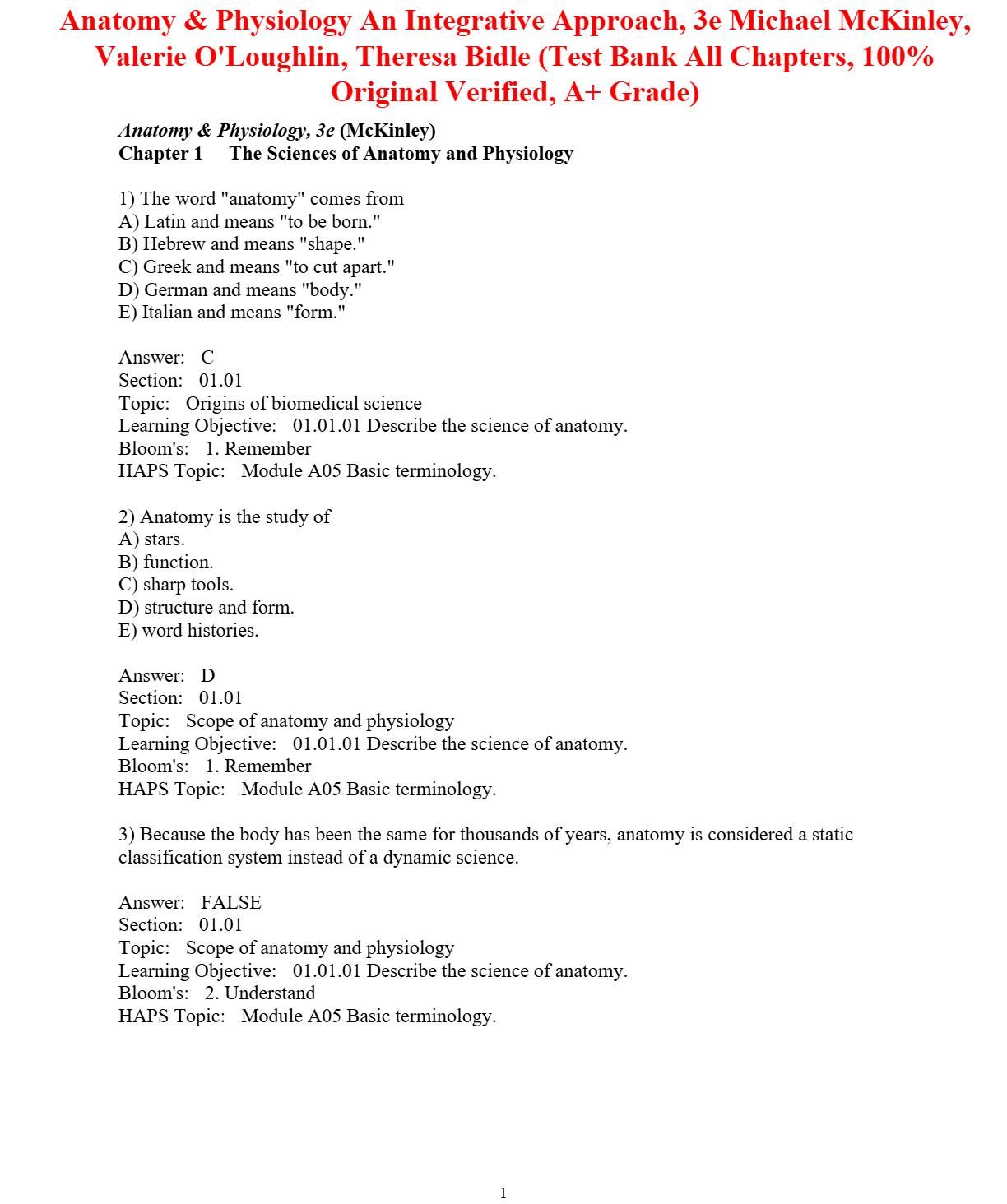 Anatomy & Physiology An Integrative Approach, 3e Michael McKinley, Valerie O'Loughlin, Theresa Bidle (Test Bank All Chapters, 100% Original Verified, A+ Grade)

Anatomy & Physiology, 3e (McKinley)
Chapter 1 The Sciences of Anatomy and Physiology

1) The word "anatomy" comes from
A) Latin and means "to be born."
B) Hebrew and means "shape."
C) Greek and means "to cut apart."
D) German and means "body."
E) Italian and means "form."

Answer: C
Section: 01.01
Topic: Origins of biomedical science
Learning Objective: 01.01.01 Describe the science of anatomy.
Bloom's: 1. Remember
HAPS Topic: Module A05 Basic terminology.

2) Anatomy is the study of
A) stars.
B) function.
C) sharp tools.
D) structure and form.
E) word histories.

Answer: D
Section: 01.01
Topic: Scope of anatomy and physiology
Learning Objective: 01.01.01 Describe the science of anatomy.
Bloom's: 1. Remember
HAPS Topic: Module A05 Basic terminology.

3) Because the body has been the same for thousands of years, anatomy is considered a static classification system instead of a dynamic science.

Answer: FALSE
Section: 01.01
Topic: Scope of anatomy and physiology
Learning Objective: 01.01.01 Describe the science of anatomy.
Bloom's: 2. Understand
HAPS Topic: Module A05 Basic terminology.

1